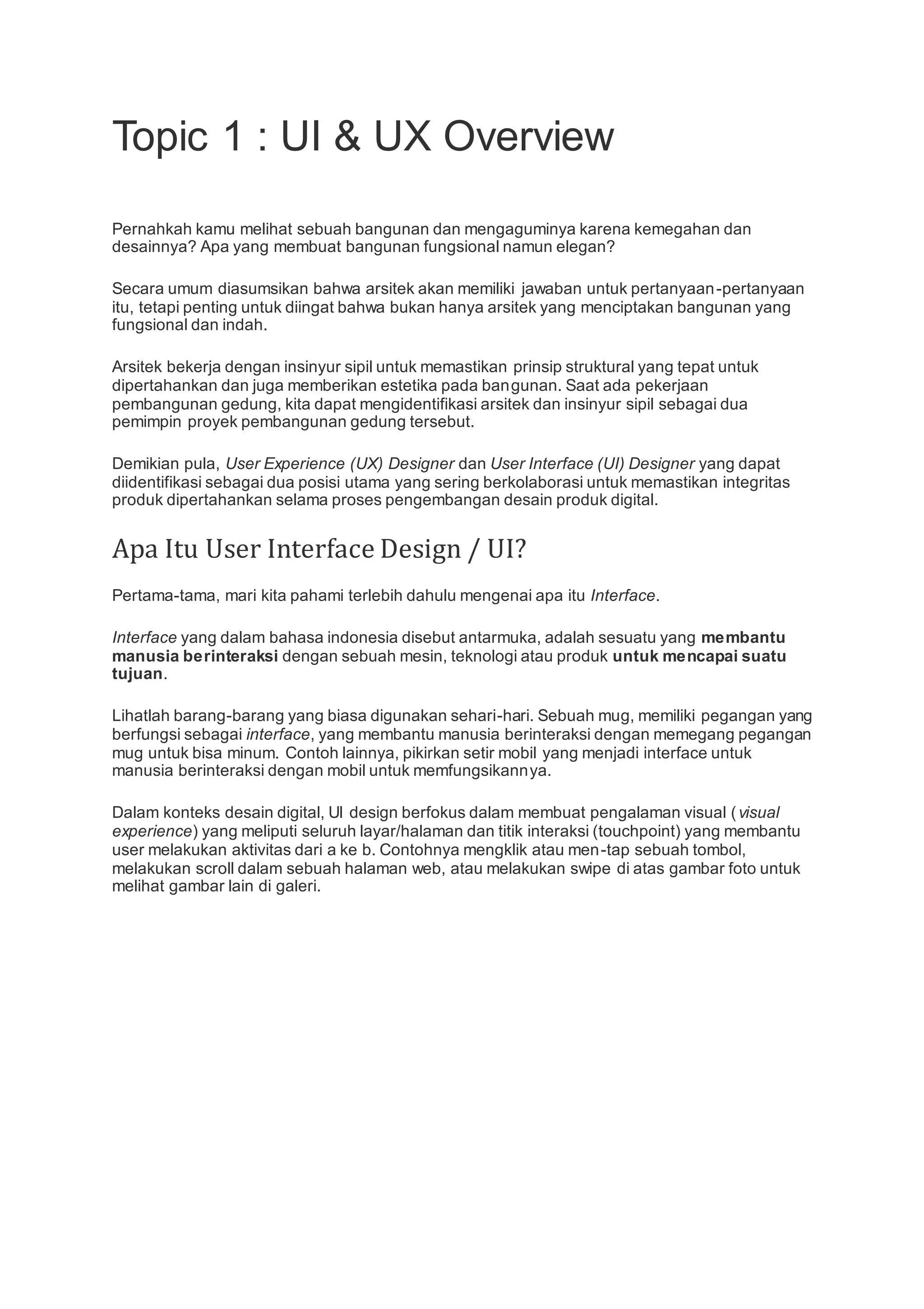 Topic 1 : UI & UX Overview

Pernahkah kamu melihat sebuah bangunan dan mengaguminya karena kemegahan dan desainnya? Apa yang membuat bangunan fungsional namun elegan?

Secara umum diasumsikan bahwa arsitek akan memiliki jawaban untuk pertanyaan-pertanyaan itu, tetapi penting untuk diingat bahwa bukan hanya arsitek yang menciptakan bangunan yang fungsional dan indah.

Arsitek bekerja dengan insinyur sipil untuk memastikan prinsip struktural yang tepat untuk dipertahankan dan juga memberikan estetika pada bangunan. Saat ada pekerjaan pembangunan gedung, kita dapat mengidentifikasi arsitek dan insinyur sipil sebagai dua pemimpin proyek pembangunan gedung tersebut.

Demikian pula, User Experience (UX) Designer dan User Interface (UI) Designer yang dapat diidentifikasi sebagai dua posisi utama yang sering berkolaborasi untuk memastikan integritas produk dipertahankan selama proses pengembangan desain produk digital.

Apa Itu User Interface Design / UI?

Pertama-tama, mari kita pahami terlebih dahulu mengenai apa itu Interface.

Interface yang dalam bahasa indonesia disebut antarmuka, adalah sesuatu yang membantu manusia berinteraksi dengan sebuah mesin, teknologi atau produk untuk mencapai suatu tujuan.

Lihatlah barang-barang yang biasa digunakan sehari-hari. Sebuah mug, memiliki pegangan yang berfungsi sebagai interface, yang membantu manusia berinteraksi dengan memegang pegangan mug untuk bisa minum. Contoh lainnya, pikirkan setir mobil yang menjadi interface untuk manusia berinteraksi dengan mobil untuk memfungsikannya.

Dalam konteks desain digital, UI design berfokus dalam membuat pengalaman visual (visual experience) yang meliputi seluruh layar/halaman dan titik interaksi (touchpoint) yang membantu user melakukan aktivitas dari a ke b. Contohnya mengklik atau men-tap sebuah tombol, melakukan scroll dalam sebuah halaman web, atau melakukan swipe di atas gambar foto untuk melihat gambar lain di galeri.